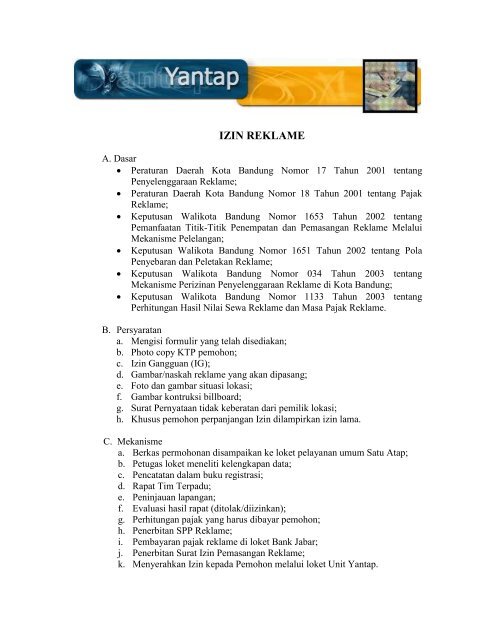 Yantap

IZIN REKLAME

A. Dasar
• Peraturan Daerah Kota Bandung Nomor 17 Tahun 2001 tentang Penyelenggaraan Reklame;
• Peraturan Daerah Kota Bandung Nomor 18 Tahun 2001 tentang Pajak Reklame;
• Keputusan Walikota Bandung Nomor 1653 Tahun 2002 tentang Pemanfaatan Titik-Titik Penempatan dan Pemasangan Reklame Melalui Mekanisme Pelelangan;
• Keputusan Walikota Bandung Nomor 1651 Tahun 2002 tentang Pola Penyebaran dan Peletakan Reklame;
• Keputusan Walikota Bandung Nomor 034 Tahun 2003 tentang Mekanisme Perizinan Penyelenggaraan Reklame di Kota Bandung;
• Keputusan Walikota Bandung Nomor 1133 Tahun 2003 tentang Perhitungan Hasil Nilai Sewa Reklame dan Masa Pajak Reklame.

B. Persyaratan
a. Mengisi formulir yang telah disediakan;
b. Photo copy KTP pemohon;
c. Izin Gangguan (IG);
d. Gambar/naskah reklame yang akan dipasang;
e. Foto dan gambar situasi lokasi;
f. Gambar kontruksi billboard;
g. Surat Pernyataan tidak keberatan dari pemilik lokasi;
h. Khusus pemohon perpanjangan Izin dilampirkan izin lama.

C. Mekanisme
a. Berkas permohonan disampaikan ke loket pelayanan umum Satu Atap;
b. Petugas loket meneliti kelengkapan data;
c. Pencatatan dalam buku registrasi;
d. Rapat Tim Terpadu;
e. Peninjauan lapangan;
f. Evaluasi hasil rapat (ditolak/diizinkan);
g. Perhitungan pajak yang harus dibayar pemohon;
h. Penerbitan SPP Reklame;
i. Pembayaran pajak reklame di loket Bank Jabar;
j. Penerbitan Surat Izin Pemasangan Reklame;
k. Menyerahkan Izin kepada Pemohon melalui loket Unit Yantap.